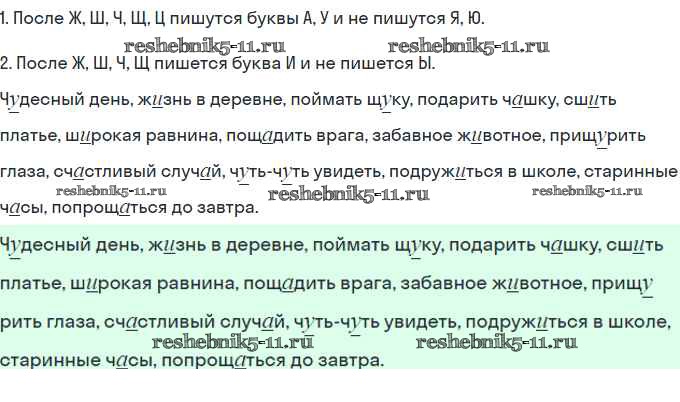 1. После Ж, Ш, Ч, Щ, Ц пишутся буквы А, У и не пишутся Я, Ю.

2. После Ж, Ш, Ч, Щ пишется буква И и не пишется Ы.

Чудесный день, жизнь в деревне, поймать щуку, подарить чашку, сшить платье, широкая равнина, пощадить врага, забавное животное, прищурить глаза, счастливый случай, чуть-чуть увидеть, подружиться в школе, старинные часы, попрощаться до завтра.

Чудесный день, жизнь в деревне, поймать щуку, подарить чашку, сшить платье, широкая равнина, пощадить врага, забавное животное, прищурить глаза, счастливый случай, чуть-чуть увидеть, подружиться в школе, старинные часы, попрощаться до завтра.

reshebnik5-11.ru